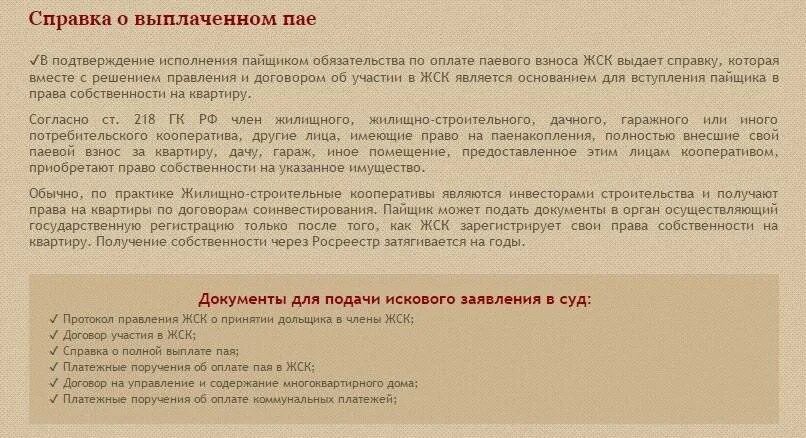 Справка о выплаченном пае

✓В подтверждение исполнения пайщиком обязательства по оплате паевого взноса ЖСК выдает справку, которая вместе с решением правления и договором об участии в ЖСК является основанием для вступления пайщика в права собственности на квартиру.

Согласно ст. 218 ГК РФ член жилищного, жилищно-строительного, дачного, гаражного или иного потребительского кооператива, другие лица, имеющие право на паенакопления, полностью внесшие свой паевой взнос за квартиру, дачу, гараж, иное помещение, предоставленное этим лицам кооперативом, приобретают право собственности на указанное имущество.

Обычно, по практике Жилищно-строительные кооперативы являются инвесторами строительства и получают права на квартиры по договорам соинвестирования. Пайщик может подать документы в орган осуществляющий государственную регистрацию только после того, как ЖСК зарегистрирует свои права собственности на квартиру. Получение собственности через Росреестр затягивается на годы.

Документы для подачи искового заявления в суд:

✓ Протокол правления ЖСК о принятии дольщика в члены ЖСК;
✓ Договор участия в ЖСК;
✓ Справка о полной выплате пая;
✓ Платежные поручения об оплате пая в ЖСК;
✓ Договор на управление и содержание многоквартирного дома;
✓ Платежные поручения об оплате коммунальных платежей;